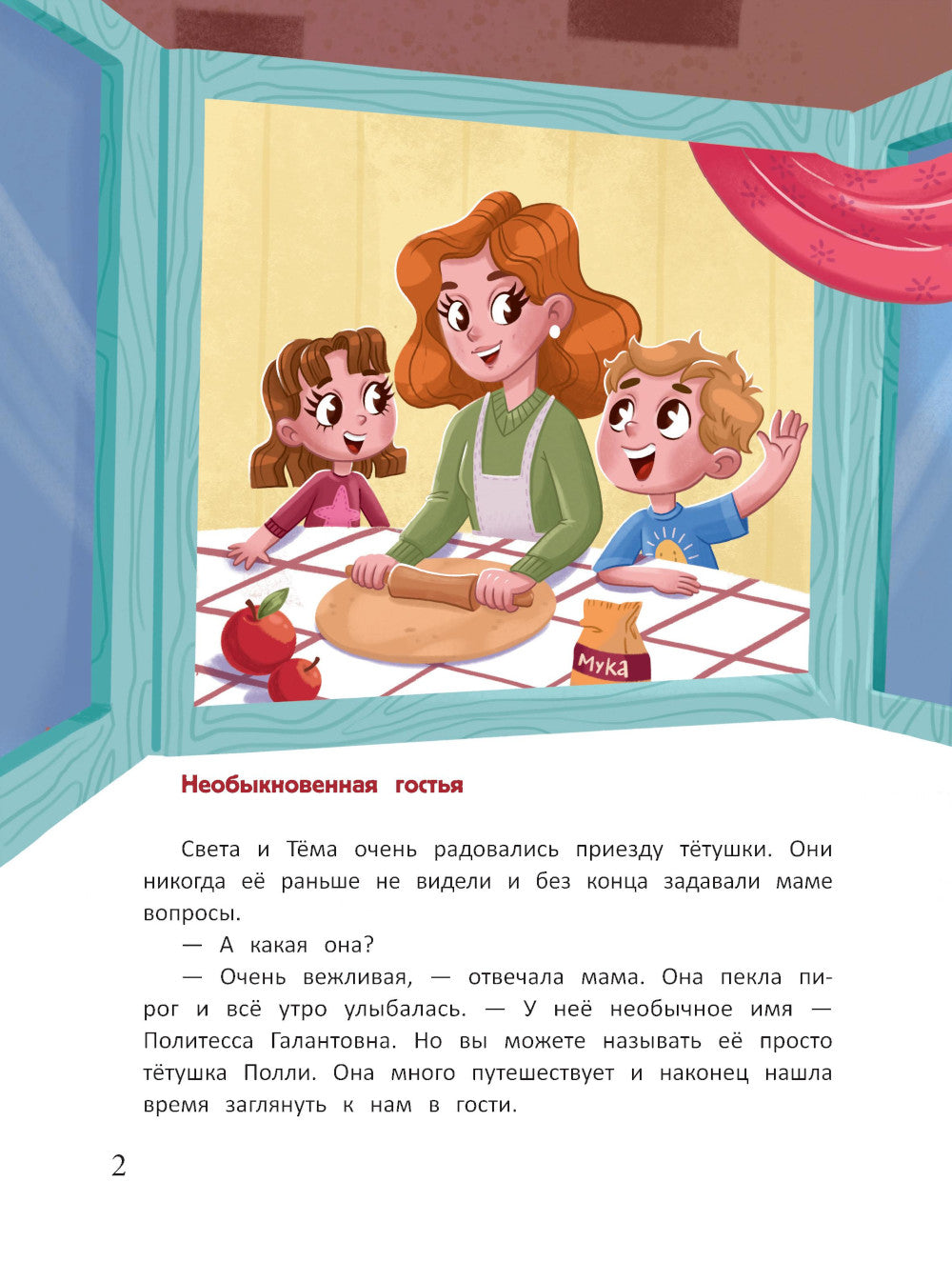 Мука

Необыкновенная гостья

Света и Тёма очень радовались приезду тётушки. Они никогда её раньше не видели и без конца задавали маме вопросы.

— А какая она?

— Очень вежливая, — отвечала мама. Она пекла пирог и всё утро улыбалась. — У неё необычное имя — Политесса Галантовна. Но вы можете называть её просто тётушка Полли. Она много путешествует и наконец нашла время заглянуть к нам в гости.

2